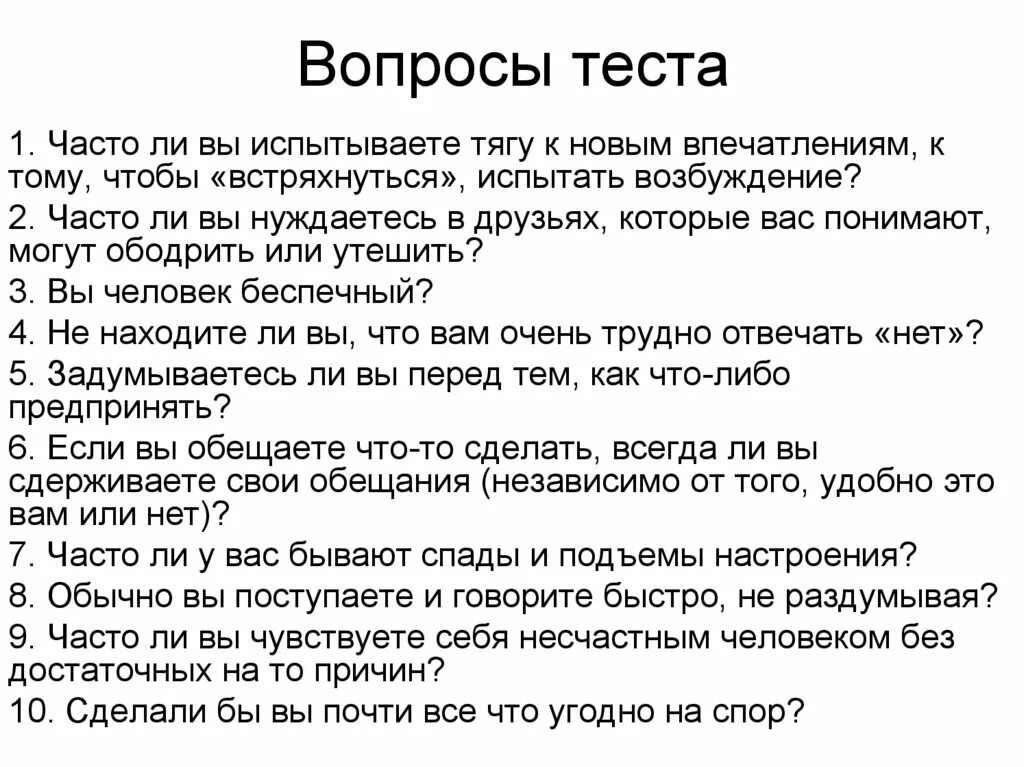 Вопросы теста

1. Часто ли вы испытываете тягу к новым впечатлениям, к тому, чтобы «встряхнуться», испытать возбуждение?

2. Часто ли вы нуждаетесь в друзьях, которые вас понимают, могут ободрить или утешить?

3. Вы человек беспечный?

4. Не находите ли вы, что вам очень трудно отвечать «нет»?

5. Задумываетесь ли вы перед тем, как что-либо предпринять?

6. Если вы обещаете что-то сделать, всегда ли вы сдерживаете свои обещания (независимо от того, удобно это вам или нет)?

7. Часто ли у вас бывают спады и подъемы настроения?

8. Обычно вы поступаете и говорите быстро, не раздумывая?

9. Часто ли вы чувствуете себя несчастным человеком без достаточных на то причин?

10. Сделали бы вы почти все что угодно на спор?